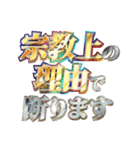 宗教上の
理由で
断ります